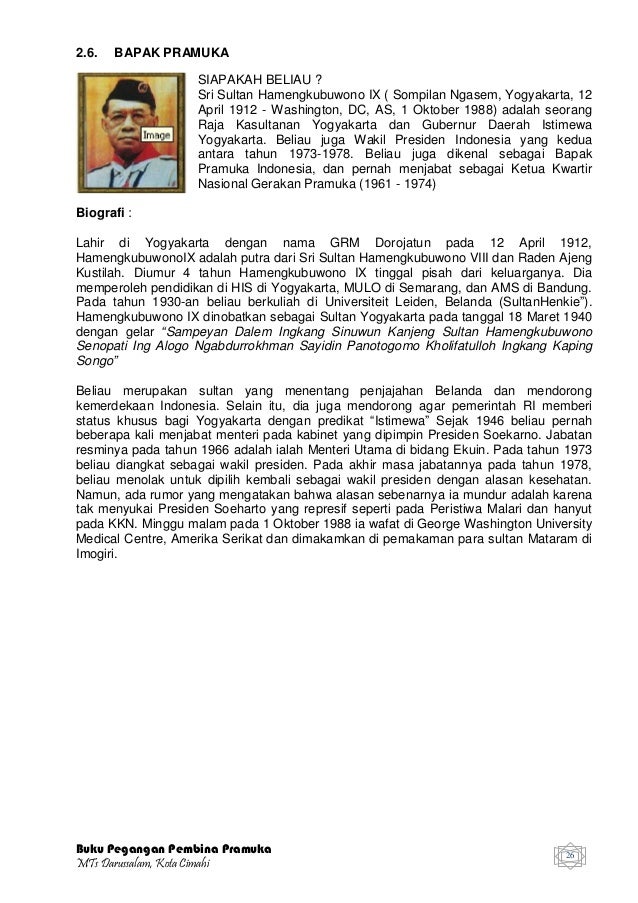 2.6. BAPAK PRAMUKA

Image

SIAPAKAH BELIAU ?
Sri Sultan Hamengkubuwono IX ( Sompilan Ngasem, Yogyakarta, 12 April 1912 - Washington, DC, AS, 1 Oktober 1988) adalah seorang Raja Kasultanan Yogyakarta dan Gubernur Daerah Istimewa Yogyakarta. Beliau juga Wakil Presiden Indonesia yang kedua antara tahun 1973-1978. Beliau juga dikenal sebagai Bapak Pramuka Indonesia, dan pernah menjabat sebagai Ketua Kwartir Nasional Gerakan Pramuka (1961 - 1974)

Biografi :

Lahir di Yogyakarta dengan nama GRM Dorojatun pada 12 April 1912, HamengkubuwonoIX adalah putra dari Sri Sultan Hamengkubuwono VIII dan Raden Ajeng Kustilah. Diumur 4 tahun Hamengkubuwono IX tinggal pisah dari keluarganya. Dia memperoleh pendidikan di HIS di Yogyakarta, MULO di Semarang, dan AMS di Bandung. Pada tahun 1930-an beliau berkuliah di Universiteit Leiden, Belanda (SultanHenkie"). Hamengkubuwono IX dinobatkan sebagai Sultan Yogyakarta pada tanggal 18 Maret 1940 dengan gelar "Sampeyan Dalem Ingkang Sinuwun Kanjeng Sultan Hamengkubuwono Senopati Ing Alogo Ngabdurrokhman Sayidin Panotogomo Kholifatulloh Ingkang Kaping Songo"

Beliau merupakan sultan yang menentang penjajahan Belanda dan mendorong kemerdekaan Indonesia. Selain itu, dia juga mendorong agar pemerintah RI memberi status khusus bagi Yogyakarta dengan predikat "Istimewa" Sejak 1946 beliau pernah beberapa kali menjabat menteri pada kabinet yang dipimpin Presiden Soekarno. Jabatan resminya pada tahun 1966 adalah ialah Menteri Utama di bidang Ekuin. Pada tahun 1973 beliau diangkat sebagai wakil presiden. Pada akhir masa jabatannya pada tahun 1978, beliau menolak untuk dipilih kembali sebagai wakil presiden dengan alasan kesehatan. Namun, ada rumor yang mengatakan bahwa alasan sebenarnya ia mundur adalah karena tak menyukai Presiden Soeharto yang represif seperti pada Peristiwa Malari dan hanyut pada KKN. Minggu malam pada 1 Oktober 1988 ia wafat di George Washington University Medical Centre, Amerika Serikat dan dimakamkan di pemakaman para sultan Mataram di Imogiri.

Buku Pegangan Pembina Pramuka
MTs Darussalam, Kota Cimahi

26